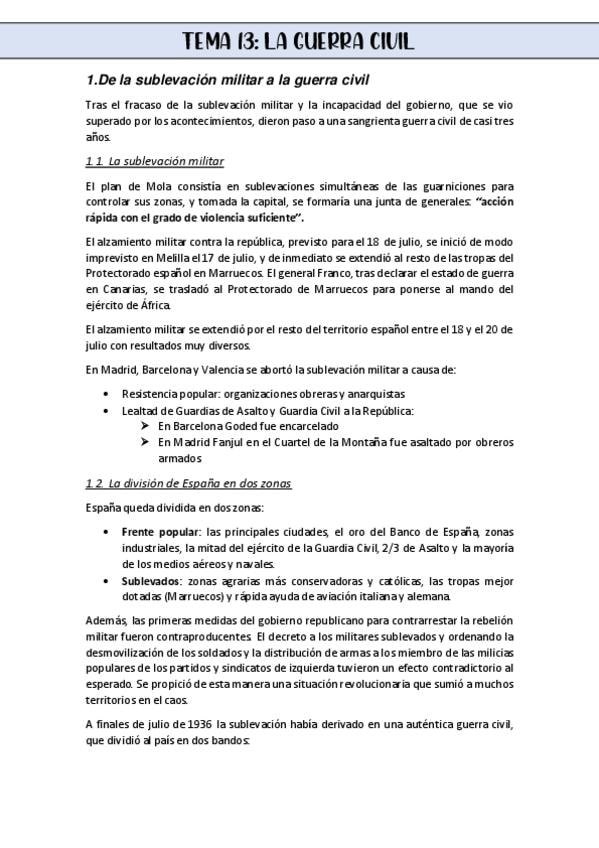 TEMA 13: LA GUERRA CIVIL

1.De la sublevación militar a la guerra civil

Tras el fracaso de la sublevación militar y la incapacidad del gobierno, que se vio superado por los acontecimientos, dieron paso a una sangrienta guerra civil de casi tres años.

1.1. La sublevación militar

El plan de Mola consistía en sublevaciones simultáneas de las guarniciones para controlar sus zonas, y tomada la capital, se formaría una junta de generales: "acción rápida con el grado de violencia suficiente".

El alzamiento militar contra la república, previsto para el 18 de julio, se inició de modo imprevisto en Melilla el 17 de julio, y de inmediato se extendió al resto de las tropas del Protectorado español en Marruecos. El general Franco, tras declarar el estado de guerra en Canarias, se trasladó al Protectorado de Marruecos para ponerse al mando del ejército de África.

El alzamiento militar se extendió por el resto del territorio español entre el 18 y el 20 de julio con resultados muy diversos.

En Madrid, Barcelona y Valencia se abortó la sublevación militar a causa de:

• Resistencia popular: organizaciones obreras y anarquistas
• Lealtad de Guardias de Asalto y Guardia Civil a la República:
➢ En Barcelona Goded fue encarcelado
➢ En Madrid Fanjul en el Cuartel de la Montaña fue asaltado por obreros armados

1.2. La división de España en dos zonas

España queda dividida en dos zonas:

• Frente popular: las principales ciudades, el oro del Banco de España, zonas industriales, la mitad del ejército de la Guardia Civil, 2/3 de Asalto y la mayoría de los medios aéreos y navales.
• Sublevados: zonas agrarias más conservadoras y católicas, las tropas mejor dotadas (Marruecos) y rápida ayuda de aviación italiana y alemana.

Además, las primeras medidas del gobierno republicano para contrarrestar la rebelión militar fueron contraproducentes. El decreto a los militares sublevados y ordenando la desmovilización de los soldados y la distribución de armas a los miembro de las milicias populares de los partidos y sindicatos de izquierda tuvieron un efecto contradictorio al esperado. Se propició de esta manera una situación revolucionaria que sumió a muchos territorios en el caos.

A finales de julio de 1936 la sublevación había derivado en una auténtica guerra civil, que dividió al país en dos bandos: